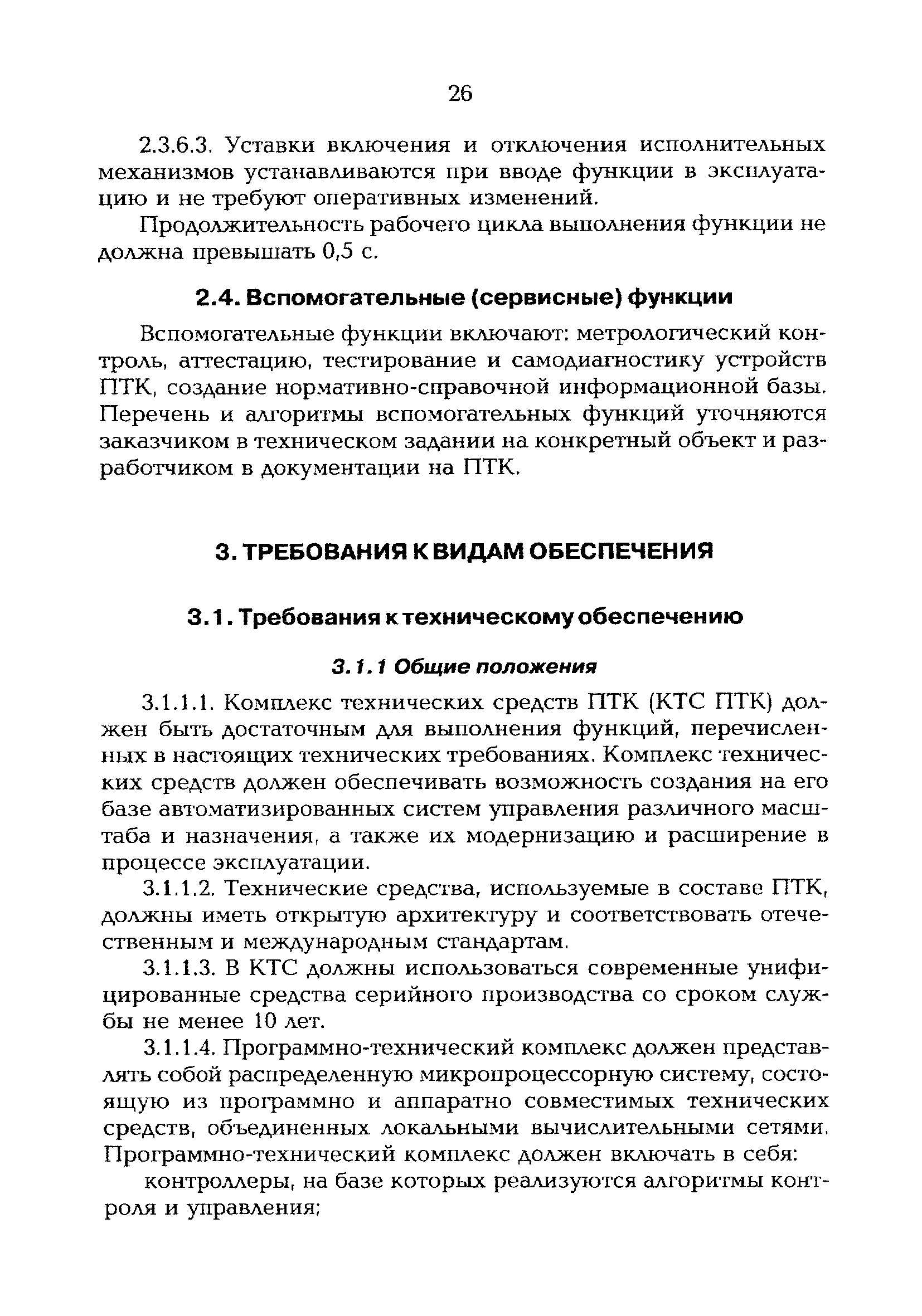 26

2.3.6.3. Уставки включения и отключения исполнительных механизмов устанавливаются при вводе функции в эксплуатацию и не требуют оперативных изменений.

Продолжительность рабочего цикла выполнения функции не должна превышать 0,5 с.

2.4. Вспомогательные (сервисные) функции

Вспомогательные функции включают: метрологический контроль, аттестацию, тестирование и самодиагностику устройств ПТК, создание нормативно-справочной информационной базы. Перечень и алгоритмы вспомогательных функций уточняются заказчиком в техническом задании на конкретный объект и разработчиком в документации на ПТК.

3. ТРЕБОВАНИЯ К ВИДАМ ОБЕСПЕЧЕНИЯ

3.1. Требования к техническому обеспечению

3.1.1 Общие положения

3.1.1.1. Комплекс технических средств ПТК (КТС ПТК) должен быть достаточным для выполнения функций, перечисленных в настоящих технических требованиях. Комплекс технических средств должен обеспечивать возможность создания на его базе автоматизированных систем управления различного масштаба и назначения, а также их модернизацию и расширение в процессе эксплуатации.

3.1.1.2. Технические средства, используемые в составе ПТК, должны иметь открытую архитектуру и соответствовать отечественным и международным стандартам.

3.1.1.3. В КТС должны использоваться современные унифицированные средства серийного производства со сроком службы не менее 10 лет.

3.1.1.4. Программно-технический комплекс должен представлять собой распределенную микропроцессорную систему, состоящую из программно и аппаратно совместимых технических средств, объединенных локальными вычислительными сетями. Программно-технический комплекс должен включать в себя:

контроллеры, на базе которых реализуются алгоритмы контроля и управления;